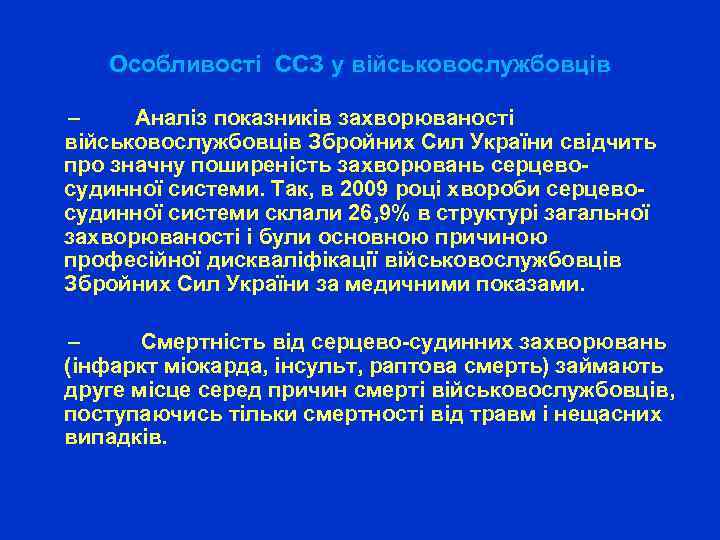 Особливості ССЗ у військовослужбовців

– Аналіз показників захворюваності військовослужбовців Збройних Сил України свідчить про значну поширеність захворювань серцево-судинної системи. Так, в 2009 році хвороби серцево-судинної системи склали 26,9% в структурі загальної захворюваності і були основною причиною професійної дискваліфікації військовослужбовців Збройних Сил України за медичними показами.

– Смертність від серцево-судинних захворювань (інфаркт міокарда, інсульт, раптова смерть) займають друге місце серед причин смерті військовослужбовців, поступаючись тільки смертності від травм і нещасних випадків.